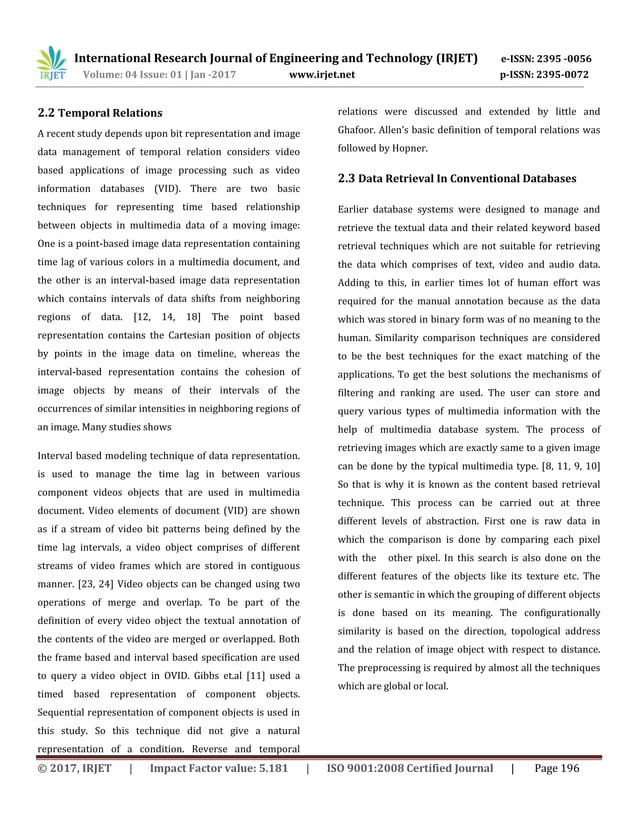 IRJET International Research Journal of Engineering and Technology (IRJET) e-ISSN: 2395 -0056
Volume: 04 Issue: 01 | Jan -2017 www.irjet.net p-ISSN: 2395-0072

2.2 Temporal Relations

A recent study depends upon bit representation and image data management of temporal relation considers video based applications of image processing such as video information databases (VID). There are two basic techniques for representing time based relationship between objects in multimedia data of a moving image: One is a point-based image data representation containing time lag of various colors in a multimedia document, and the other is an interval-based image data representation which contains intervals of data shifts from neighboring regions of data. [12, 14, 18] The point based representation contains the Cartesian position of objects by points in the image data on timeline, whereas the interval-based representation contains the cohesion of image objects by means of their intervals of the occurrences of similar intensities in neighboring regions of an image. Many studies shows

Interval based modeling technique of data representation. is used to manage the time lag in between various component videos objects that are used in multimedia document. Video elements of document (VID) are shown as if a stream of video bit patterns being defined by the time lag intervals, a video object comprises of different streams of video frames which are stored in contiguous manner. [23, 24] Video objects can be changed using two operations of merge and overlap. To be part of the definition of every video object the textual annotation of the contents of the video are merged or overlapped. Both the frame based and interval based specification are used to query a video object in OVID. Gibbs et.al [11] used a timed based representation of component objects. Sequential representation of component objects is used in this study. So this technique did not give a natural representation of a condition. Reverse and temporal relations were discussed and extended by little and Ghafoor. Allen's basic definition of temporal relations was followed by Hopner.

2.3 Data Retrieval In Conventional Databases

Earlier database systems were designed to manage and retrieve the textual data and their related keyword based retrieval techniques which are not suitable for retrieving the data which comprises of text, video and audio data. Adding to this, in earlier times lot of human effort was required for the manual annotation because as the data which was stored in binary form was of no meaning to the human. Similarity comparison techniques are considered to be the best techniques for the exact matching of the applications. To get the best solutions the mechanisms of filtering and ranking are used. The user can store and query various types of multimedia information with the help of multimedia database system. The process of retrieving images which are exactly same to a given image can be done by the typical multimedia type. [8, 11, 9, 10] So that is why it is known as the content based retrieval technique. This process can be carried out at three different levels of abstraction. First one is raw data in which the comparison is done by comparing each pixel with the other pixel. In this search is also done on the different features of the objects like its texture etc. The other is semantic in which the grouping of different objects is done based on its meaning. The configurationally similarity is based on the direction, topological address and the relation of image object with respect to distance. The preprocessing is required by almost all the techniques which are global or local.

© 2017, IRJET | Impact Factor value: 5.181 | ISO 9001:2008 Certified Journal | Page 196